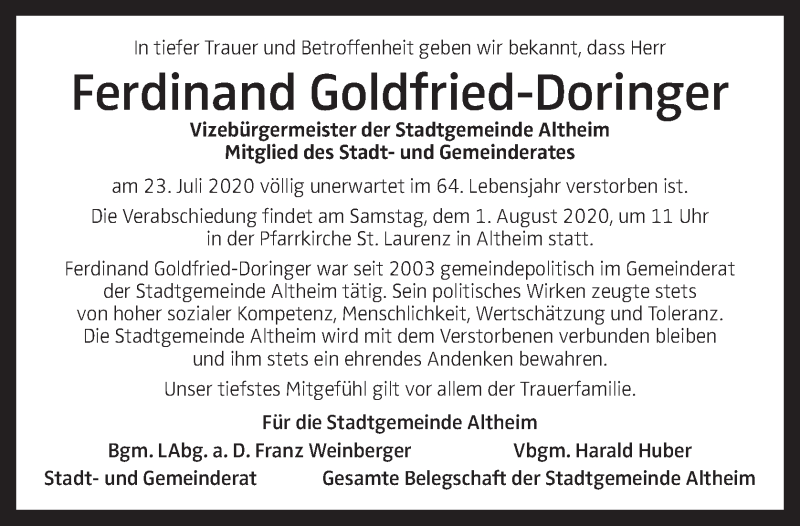 In tiefer Trauer und Betroffenheit geben wir bekannt, dass Herr

Ferdinand Goldfried-Doringer

Vizebürgermeister der Stadtgemeinde Altheim
Mitglied des Stadt- und Gemeinderates

am 23. Juli 2020 völlig unerwartet im 64. Lebensjahr verstorben ist.

Die Verabschiedung findet am Samstag, dem 1. August 2020, um 11 Uhr in der Pfarrkirche St. Laurenz in Altheim statt.

Ferdinand Goldfried-Doringer war seit 2003 gemeindepolitisch im Gemeinderat der Stadtgemeinde Altheim tätig. Sein politisches Wirken zeugte stets von hoher sozialer Kompetenz, Menschlichkeit, Wertschätzung und Toleranz. Die Stadtgemeinde Altheim wird mit dem Verstorbenen verbunden bleiben und ihm stets ein ehrendes Andenken bewahren.

Unser tiefstes Mitgefühl gilt vor allem der Trauerfamilie.

Für die Stadtgemeinde Altheim

Bgm. LAbg. a. D. Franz Weinberger

Vbgm. Harald Huber

Stadt- und Gemeinderat

Gesamte Belegschaft der Stadtgemeinde Altheim